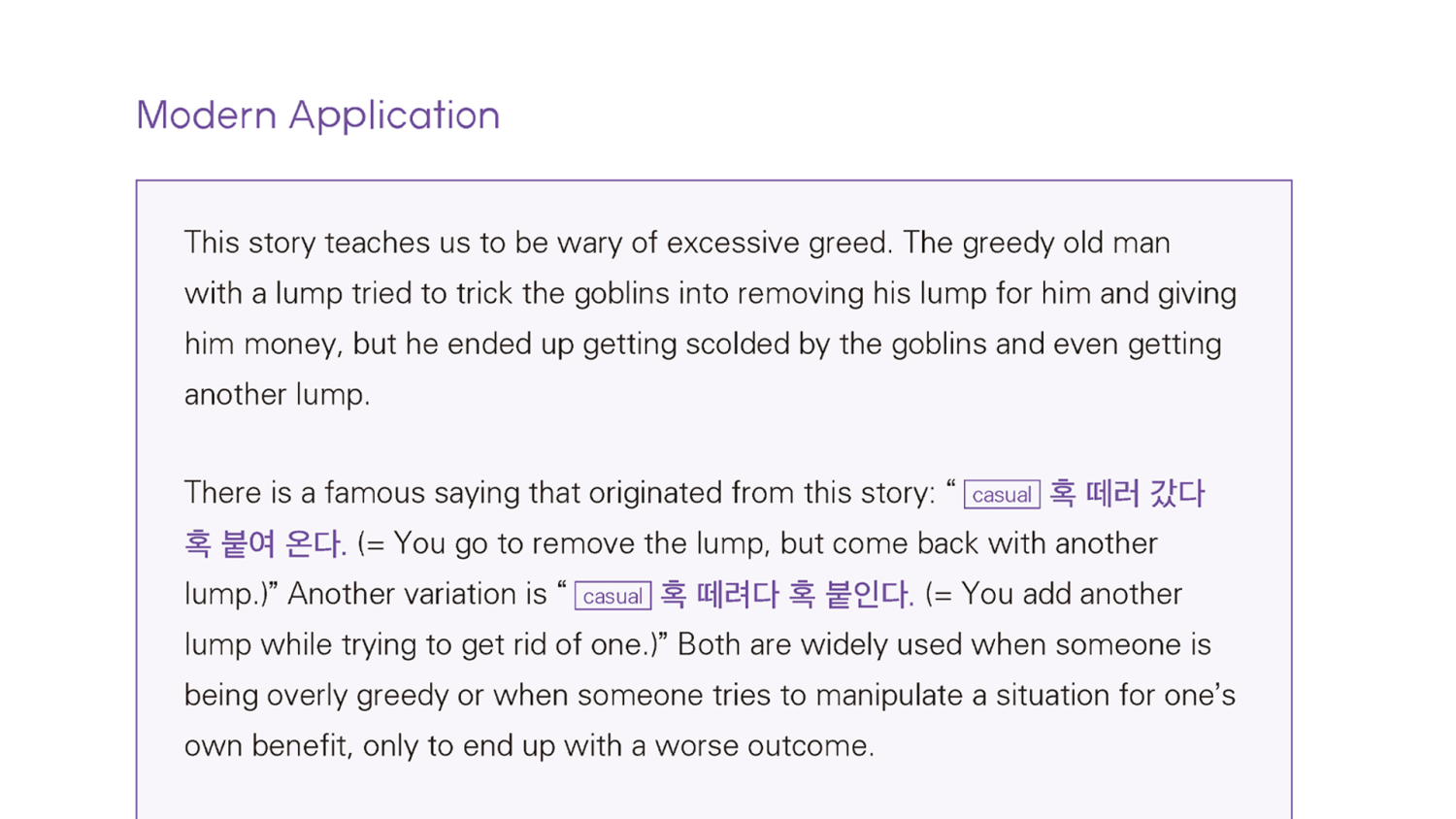 Modern Application

This story teaches us to be wary of excessive greed. The greedy old man with a lump tried to trick the goblins into removing his lump for him and giving him money, but he ended up getting scolded by the goblins and even getting another lump.

There is a famous saying that originated from this story: " casual 혹 떼러 갔다 혹 붙여 온다. (= You go to remove the lump, but come back with another lump.)" Another variation is " casual 혹 떼려다 혹 붙인다. (= You add another lump while trying to get rid of one.)" Both are widely used when someone is being overly greedy or when someone tries to manipulate a situation for one's own benefit, only to end up with a worse outcome.